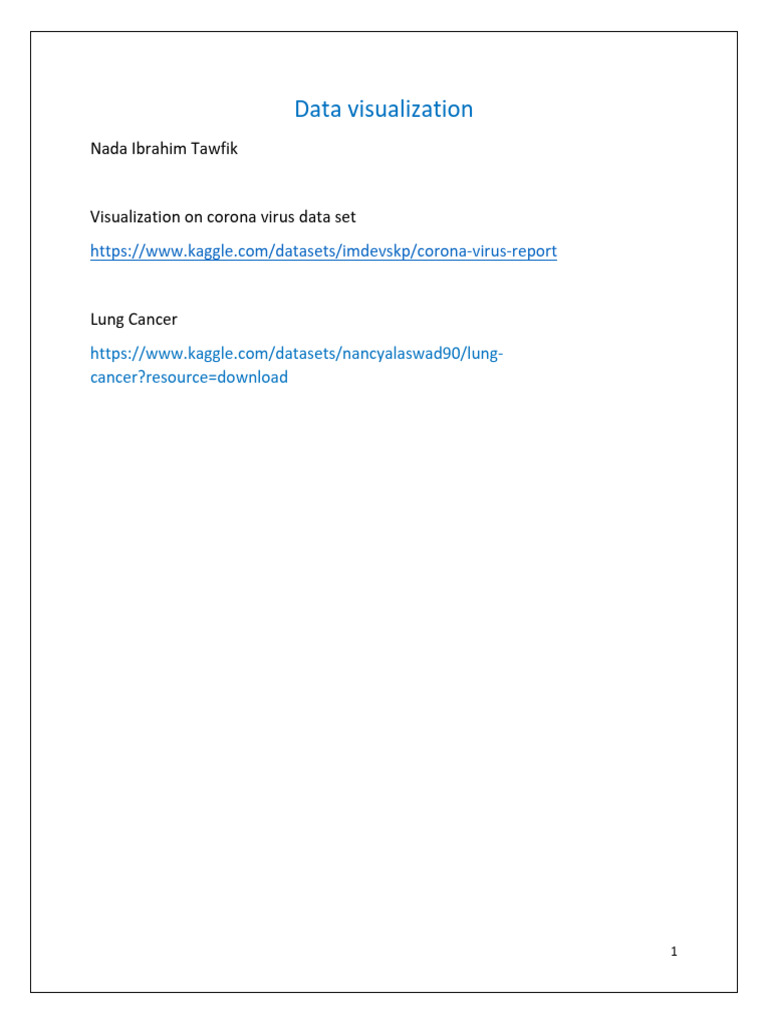 Data visualization

Nada Ibrahim Tawfik

Visualization on corona virus data set

https://www.kaggle.com/datasets/imdevskp/corona-virus-report

Lung Cancer

https://www.kaggle.com/datasets/nancyalaswad90/lung-cancer?resource=download

1